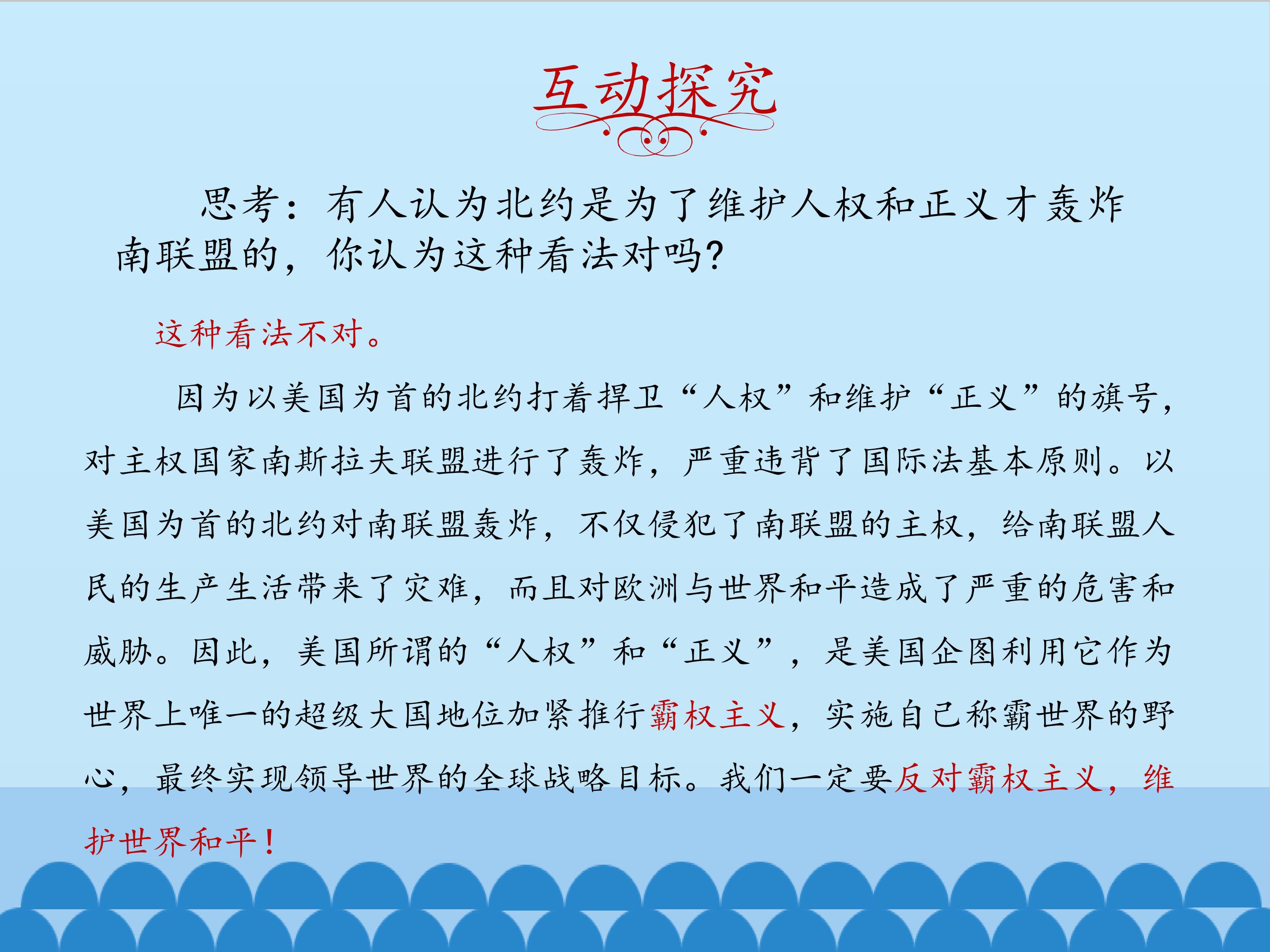 互动探究

思考：有人认为北约是为了维护人权和正义才轰炸南联盟的，你认为这种看法对吗?

这种看法不对。

因为以美国为首的北约打着捍卫“人权”和维护“正义”的旗号，对主权国家南斯拉夫联盟进行了轰炸，严重违背了国际法基本原则。以美国为首的北约对南联盟轰炸，不仅侵犯了南联盟的主权，给南联盟人民的生产生活带来了灾难，而且对欧洲与世界和平造成了严重的危害和威胁。因此，美国所谓的“人权”和“正义”，是美国企图利用它作为世界上唯一的超级大国地位加紧推行霸权主义，实施自己称霸世界的野心，最终实现领导世界的全球战略目标。我们一定要反对霸权主义，维护世界和平！